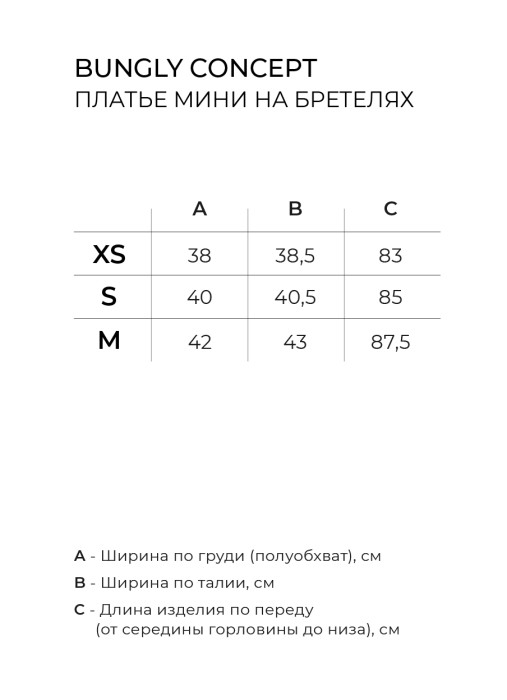 BUNGLY CONCEPT
ПЛАТЬЕ МИНИ НА БРЕТЕЛЯХ

| | A | B | C |
|---|---|---|---|
| XS | 38 | 38,5 | 83 |
| S | 40 | 40,5 | 85 |
| M | 42 | 43 | 87,5 |

A - Ширина по груди (полуобхват), см
B - Ширина по талии, см
C - Длина изделия по переду (от середины горловины до низа), см